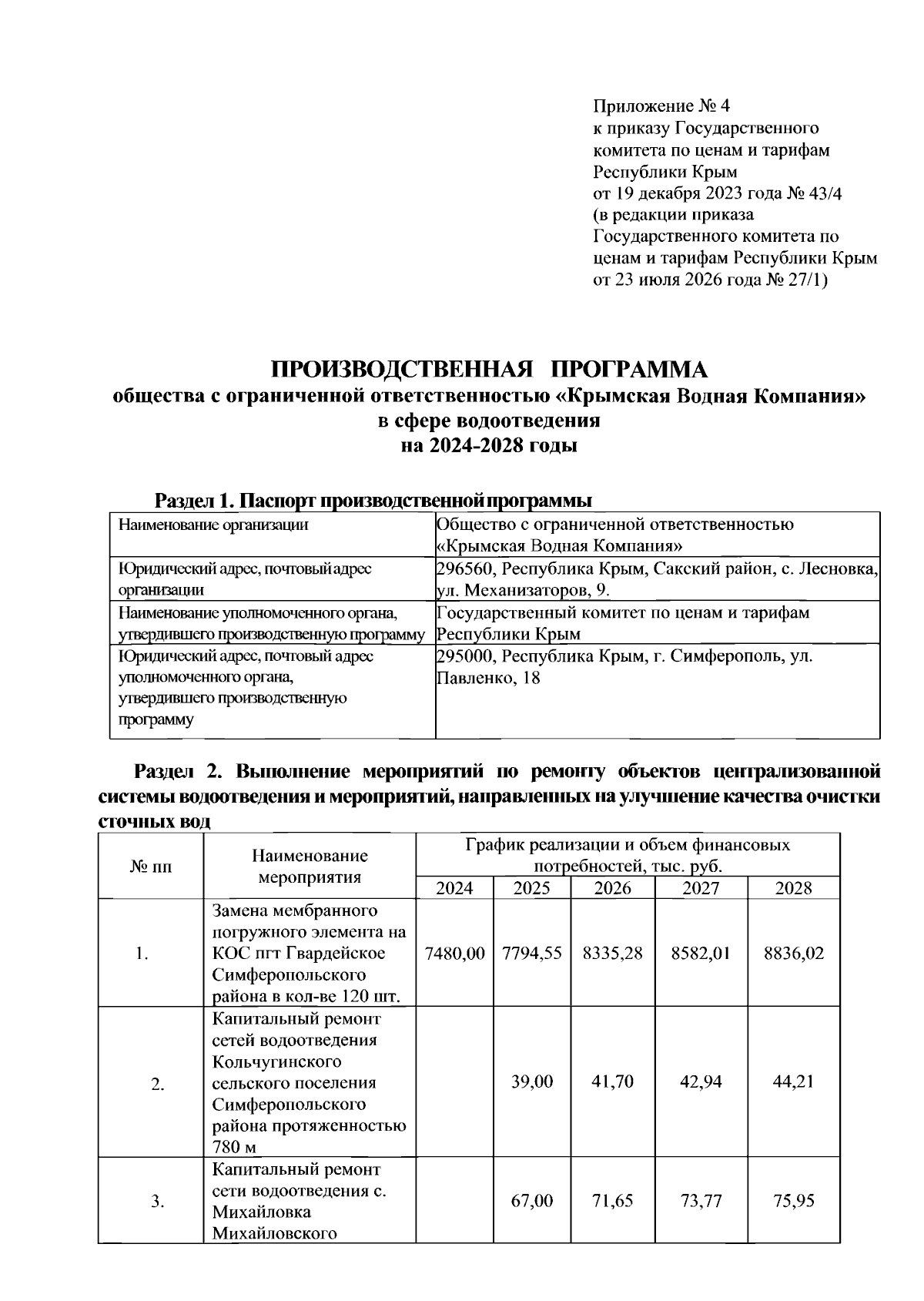 Приложение № 4
к приказу Государственного комитета по ценам и тарифам Республики Крым
от 19 декабря 2023 года № 43/4
(в редакции приказа Государственного комитета по ценам и тарифам Республики Крым
от 23 июля 2026 года № 27/1)

ПРОИЗВОДСТВЕННАЯ ПРОГРАММА
общества с ограниченной ответственностью «Крымская Водная Компания»
в сфере водоотведения
на 2024-2028 годы

Раздел 1. Паспорт производственной программы

| Наименование организации | Общество с ограниченной ответственностью «Крымская Водная Компания» |
|---|---|
| Юридический адрес, почтовый адрес организации | 296560, Республика Крым, Сакский район, с. Лесновка, ул. Механизаторов, 9. |
| Наименование уполномоченного органа, утвердившего производственную программу | Государственный комитет по ценам и тарифам Республики Крым |
| Юридический адрес, почтовый адрес уполномоченного органа, утвердившего производственную программу | 295000, Республика Крым, г. Симферополь, ул. Павленко, 18 |

Раздел 2. Выполнение мероприятий по ремонту объектов централизованной системы водоотведения и мероприятий, направленных на улучшение качества очистки сточных вод

| № пп | Наименование мероприятия | График реализации и объем финансовых потребностей, тыс. руб. | | | | |
|---|---|---|---|---|---|---|
| | | 2024 | 2025 | 2026 | 2027 | 2028 |
| 1. | Замена мембранного погружного элемента на КОС пгт Гвардейское Симферопольского района в кол-ве 120 шт. | 7480,00 | 7794,55 | 8335,28 | 8582,01 | 8836,02 |
| 2. | Капитальный ремонт сетей водоотведения Кольчугинского сельского поселения Симферопольского района протяженностью 780 м | | 39,00 | 41,70 | 42,94 | 44,21 |
| 3. | Капитальный ремонт сети водоотведения с. Михайловка Михайловского | | 67,00 | 71,65 | 73,77 | 75,95 |